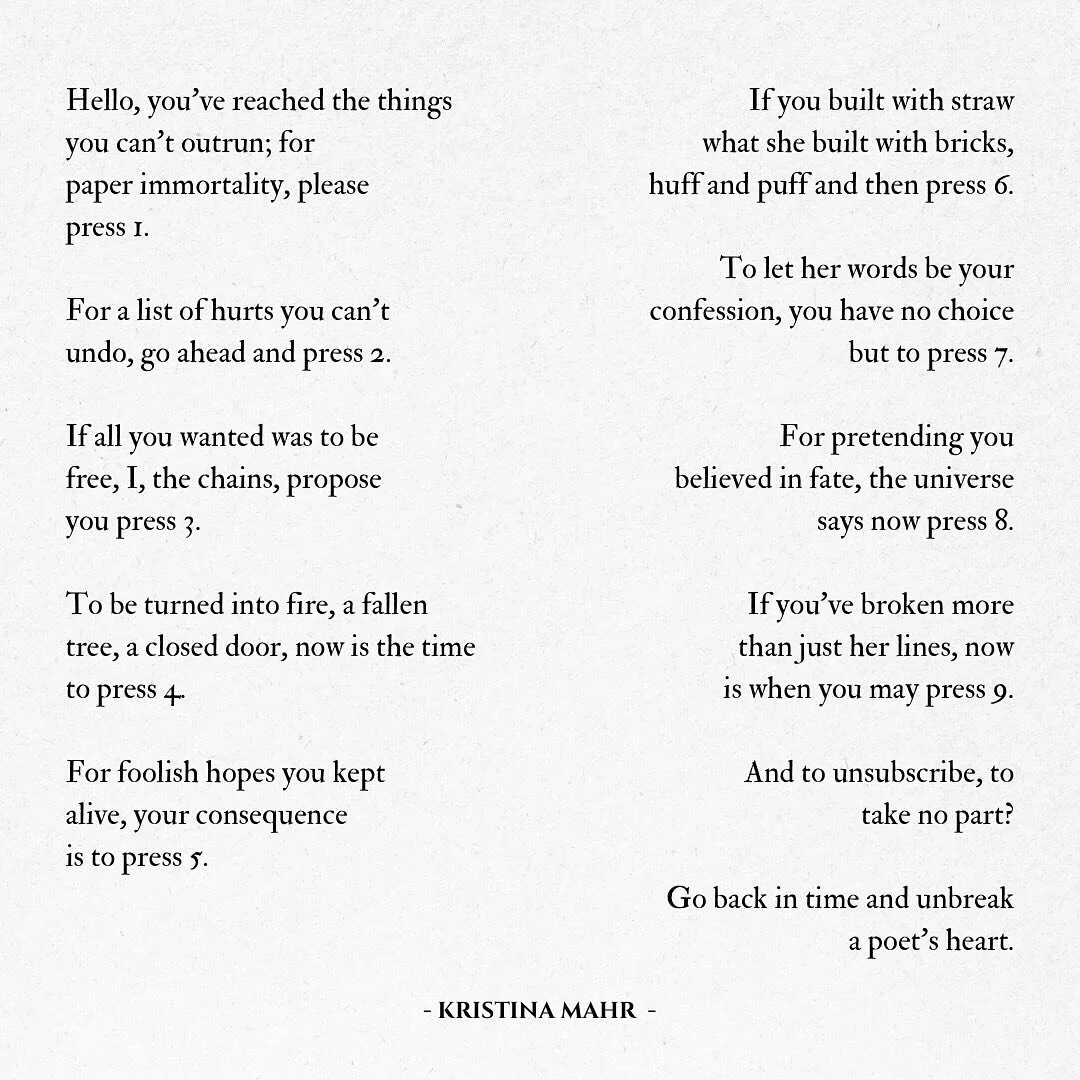 Hello, you've reached the things
you can't outrun; for
paper immortality, please
press 1.

For a list of hurts you can't
undo, go ahead and press 2.

If all you wanted was to be
free, I, the chains, propose
you press 3.

To be turned into fire, a fallen
tree, a closed door, now is the time
to press 4.

For foolish hopes you kept
alive, your consequence
is to press 5.

If you built with straw
what she built with bricks,
huff and puff and then press 6.

To let her words be your
confession, you have no choice
but to press 7.

For pretending you
believed in fate, the universe
says now press 8.

If you've broken more
than just her lines, now
is when you may press 9.

And to unsubscribe, to
take no part?

Go back in time and unbreak
a poet's heart.

- KRISTINA MAHR -